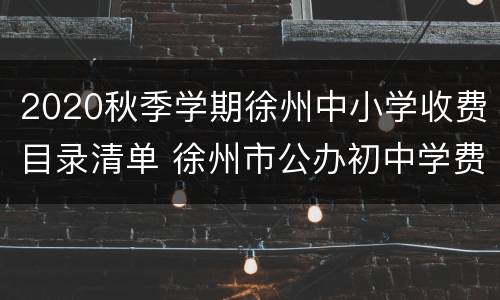 2020秋季学期徐州中小学收费目录清单 徐州市公办初中学费